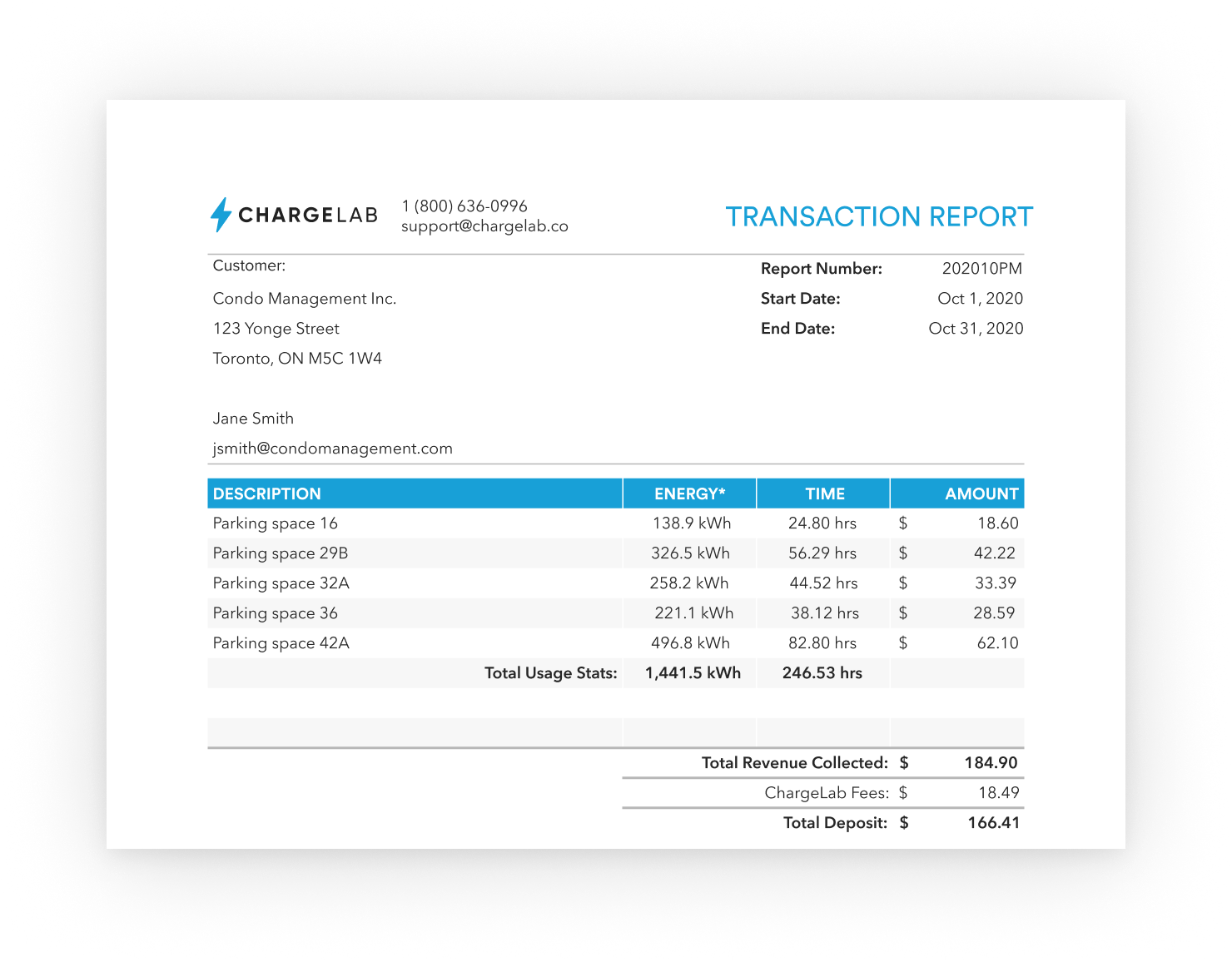 CHARGELAB 1 (800) 636-0996
support@chargelab.co

TRANSACTION REPORT

Customer:

Condo Management Inc.
123 Yonge Street
Toronto, ON M5C 1W4

Jane Smith
jsmith@condomanagement.com

Report Number: 202010PM
Start Date: Oct 1, 2020
End Date: Oct 31, 2020

| DESCRIPTION | ENERGY* | TIME | AMOUNT |
|---|---|---|---|
| Parking space 16 | 138.9 kWh | 24.80 hrs | $ 18.60 |
| Parking space 29B | 326.5 kWh | 56.29 hrs | $ 42.22 |
| Parking space 32A | 258.2 kWh | 44.52 hrs | $ 33.39 |
| Parking space 36 | 221.1 kWh | 38.12 hrs | $ 28.59 |
| Parking space 42A | 496.8 kWh | 82.80 hrs | $ 62.10 |
| Total Usage Stats: | 1,441.5 kWh | 246.53 hrs | |

Total Revenue Collected: $ 184.90
ChargeLab Fees: $ 18.49
Total Deposit: $ 166.41